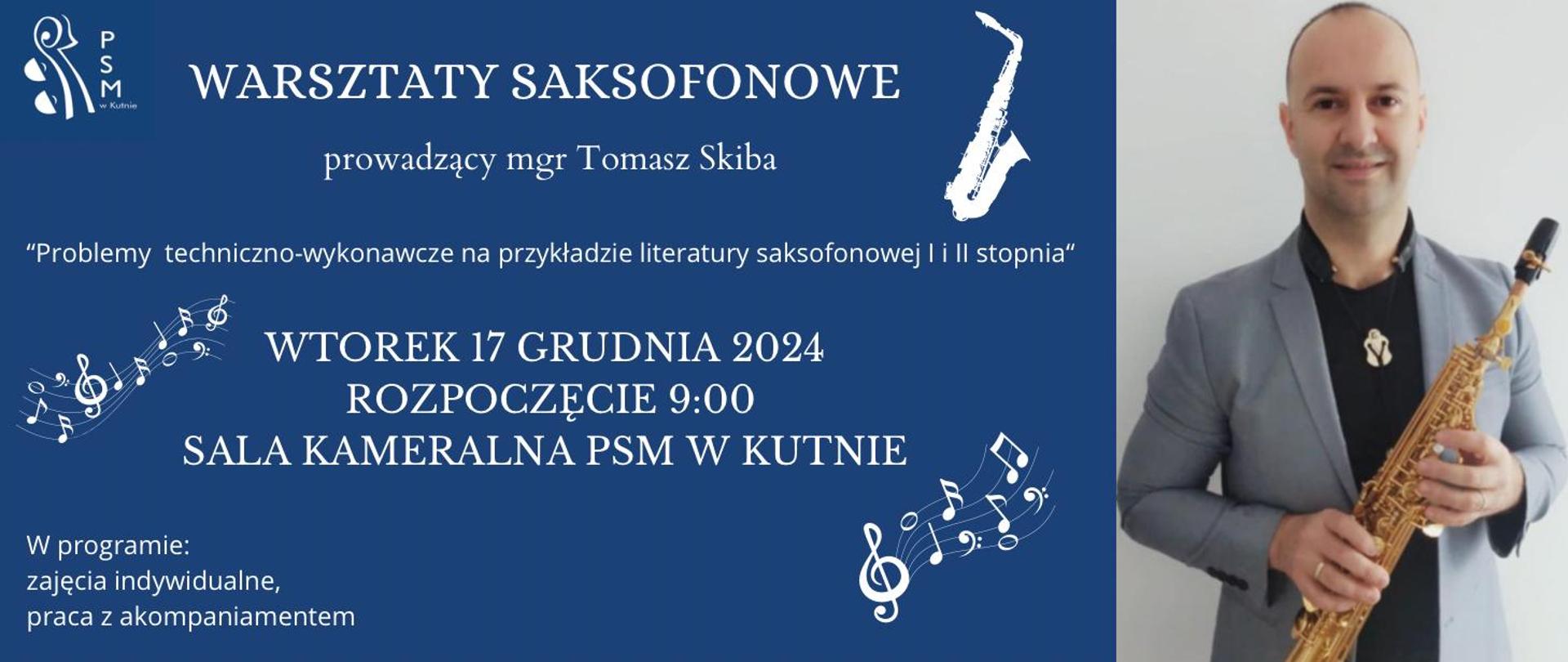 PSM w Kutnie

WARSZTATY SAKSOFONOWE

prowadzący mgr Tomasz Skiba

“Problemy techniczno-wykonawcze na przykładzie literatury saksofonowej I i II stopnia“

WTOREK 17 GRUDNIA 2024
ROZPOCZĘCIE 9:00
SALA KAMERALNA PSM W KUTNIE

W programie:
zajęcia indywidualne,
praca z akompaniamentem